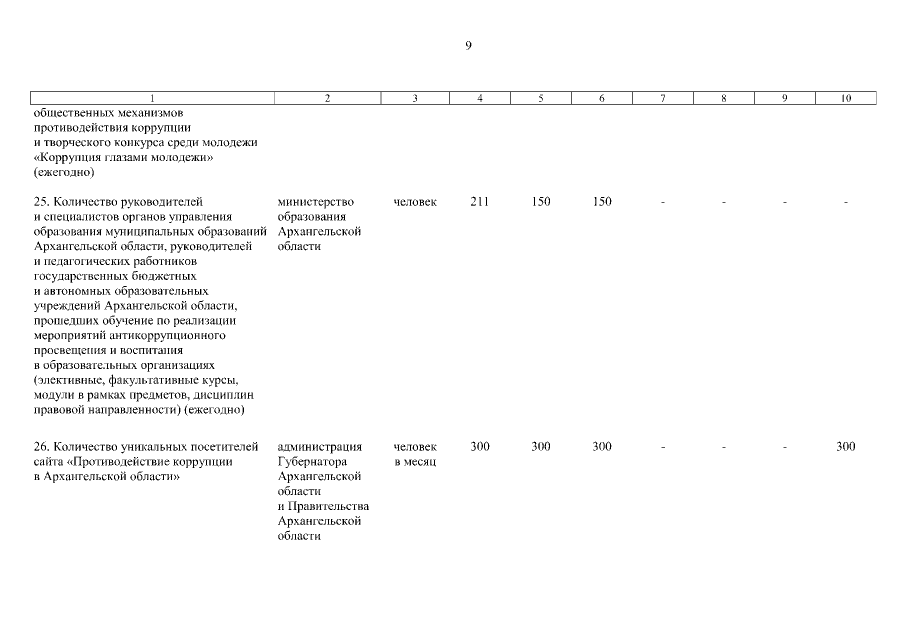 9

| 1 | 2 | 3 | 4 | 5 | 6 | 7 | 8 | 9 | 10 |
|---|---|---|---|---|---|---|---|---|---|
| общественных механизмов противодействия коррупции и творческого конкурса среди молодежи «Коррупция глазами молодежи» (ежегодно) | | | | | | | | | |
| 25. Количество руководителей и специалистов органов управления образования муниципальных образований Архангельской области, руководителей и педагогических работников государственных бюджетных и автономных образовательных учреждений Архангельской области, прошедших обучение по реализации мероприятий антикоррупционного просвещения и воспитания в образовательных организациях (элективные, факультативные курсы, модули в рамках предметов, дисциплин правовой направленности) (ежегодно) | министерство образования Архангельской области | человек | 211 | 150 | 150 | - | - | - | - |
| 26. Количество уникальных посетителей сайта «Противодействие коррупции в Архангельской области» | администрация Губернатора Архангельской области и Правительства Архангельской области | человек в месяц | 300 | 300 | 300 | - | - | - | 300 |